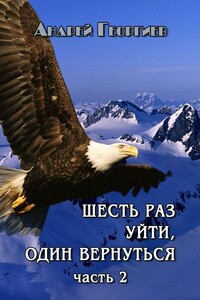 Андрей Георгиев

ШЕСТЬ РАЗ УЙТИ, ОДИН ВЕРНУТЬСЯ
часть 2